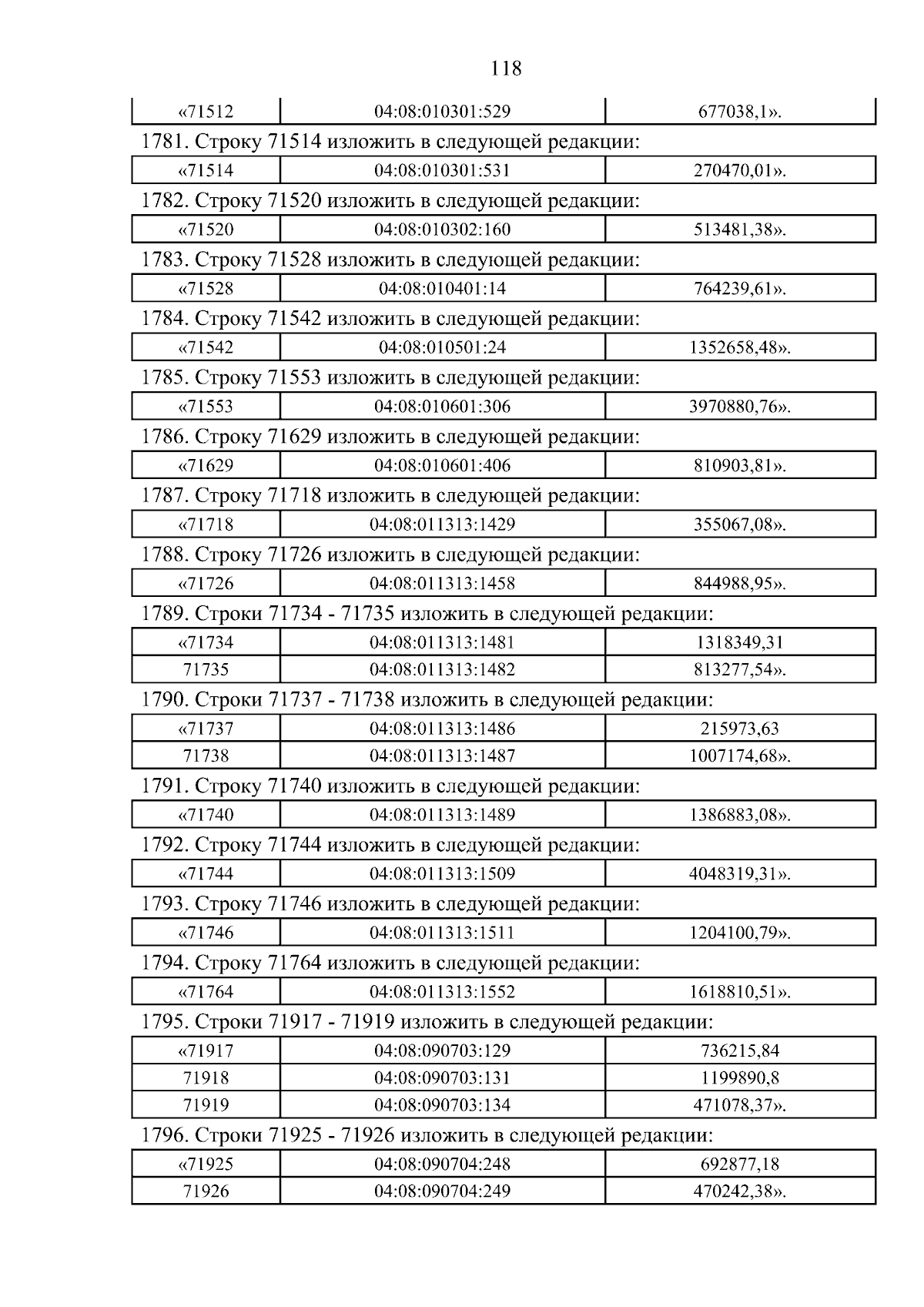 118

| «71512 | 04:08:010301:529 | 677038,1». |
|---|---|---|

1781. Строку 71514 изложить в следующей редакции:

| «71514 | 04:08:010301:531 | 270470,01». |
|---|---|---|

1782. Строку 71520 изложить в следующей редакции:

| «71520 | 04:08:010302:160 | 513481,38». |
|---|---|---|

1783. Строку 71528 изложить в следующей редакции:

| «71528 | 04:08:010401:14 | 764239,61». |
|---|---|---|

1784. Строку 71542 изложить в следующей редакции:

| «71542 | 04:08:010501:24 | 1352658,48». |
|---|---|---|

1785. Строку 71553 изложить в следующей редакции:

| «71553 | 04:08:010601:306 | 3970880,76». |
|---|---|---|

1786. Строку 71629 изложить в следующей редакции:

| «71629 | 04:08:010601:406 | 810903,81». |
|---|---|---|

1787. Строку 71718 изложить в следующей редакции:

| «71718 | 04:08:011313:1429 | 355067,08». |
|---|---|---|

1788. Строку 71726 изложить в следующей редакции:

| «71726 | 04:08:011313:1458 | 844988,95». |
|---|---|---|

1789. Строки 71734 - 71735 изложить в следующей редакции:

| «71734 | 04:08:011313:1481 | 1318349,31 |
|---|---|---|
| 71735 | 04:08:011313:1482 | 813277,54». |

1790. Строки 71737 - 71738 изложить в следующей редакции:

| «71737 | 04:08:011313:1486 | 215973,63 |
|---|---|---|
| 71738 | 04:08:011313:1487 | 1007174,68». |

1791. Строку 71740 изложить в следующей редакции:

| «71740 | 04:08:011313:1489 | 1386883,08». |
|---|---|---|

1792. Строку 71744 изложить в следующей редакции:

| «71744 | 04:08:011313:1509 | 4048319,31». |
|---|---|---|

1793. Строку 71746 изложить в следующей редакции:

| «71746 | 04:08:011313:1511 | 1204100,79». |
|---|---|---|

1794. Строку 71764 изложить в следующей редакции:

| «71764 | 04:08:011313:1552 | 1618810,51». |
|---|---|---|

1795. Строки 71917 - 71919 изложить в следующей редакции:

| «71917 | 04:08:090703:129 | 736215,84 |
|---|---|---|
| 71918 | 04:08:090703:131 | 1199890,8 |
| 71919 | 04:08:090703:134 | 471078,37». |

1796. Строки 71925 - 71926 изложить в следующей редакции:

| «71925 | 04:08:090704:248 | 692877,18 |
|---|---|---|
| 71926 | 04:08:090704:249 | 470242,38». |